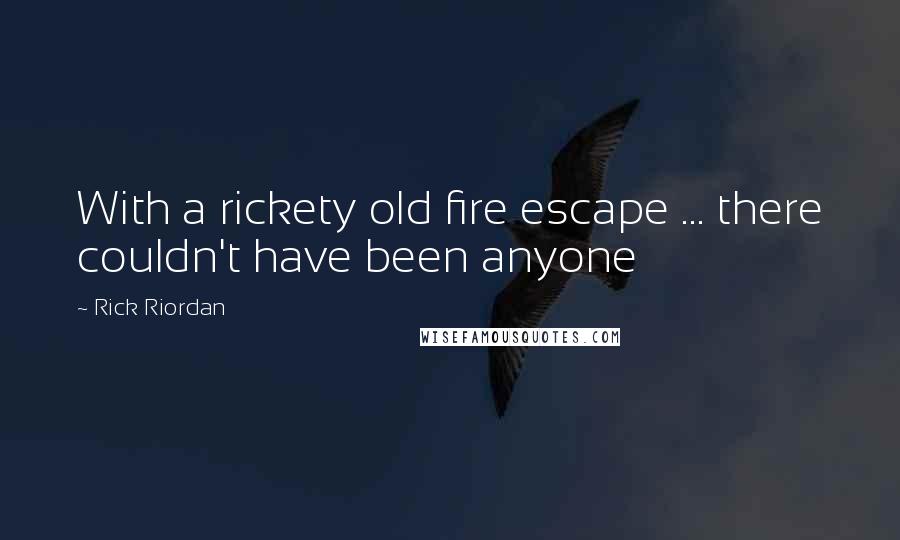 With a rickety old fire escape ... there couldn't have been anyone

~ Rick Riordan

WISEFAMOUSQUOTES.COM